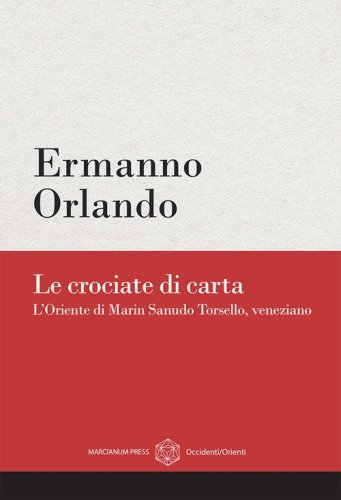 Ermanno Orlando

Le crociate di carta
L'Oriente di Marin Sanudo Torsello, veneziano

MARCIANUM PRESS Occidenti/Orienti